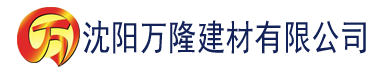 万 沈阳万隆建材有限公司